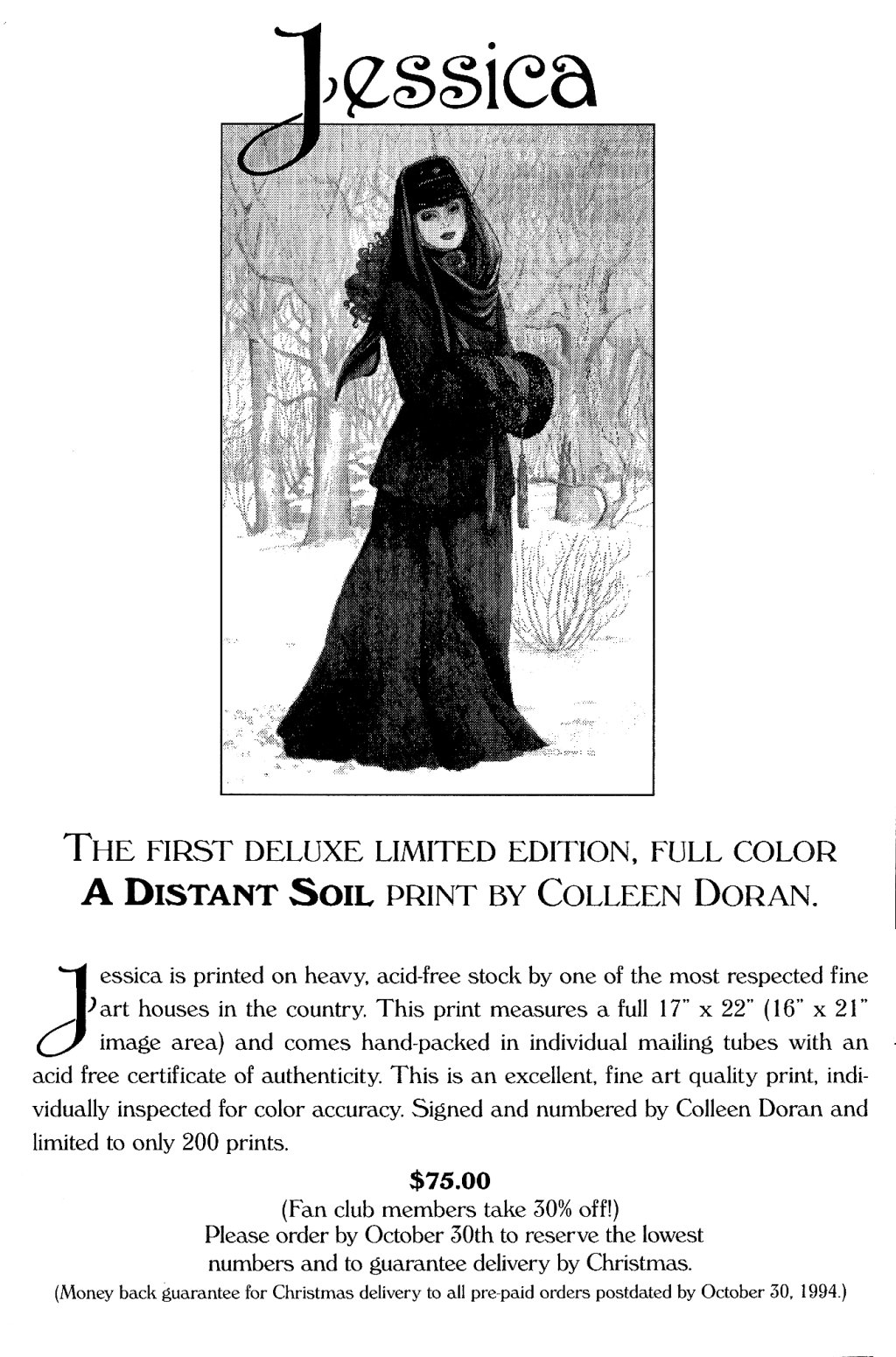 Jessica

THE FIRST DELUXE LIMITED EDITION, FULL COLOR A DISTANT SOIL PRINT BY COLLEEN DORAN.

Jessica is printed on heavy, acid-free stock by one of the most respected fine art houses in the country. This print measures a full 17" x 22" (16" x 21" image area) and comes hand-packed in individual mailing tubes with an acid free certificate of authenticity. This is an excellent, fine art quality print, individually inspected for color accuracy. Signed and numbered by Colleen Doran and limited to only 200 prints.

$75.00
(Fan club members take 30% off!)
Please order by October 30th to reserve the lowest numbers and to guarantee delivery by Christmas.
(Money back guarantee for Christmas delivery to all pre-paid orders postdated by October 30, 1994.)